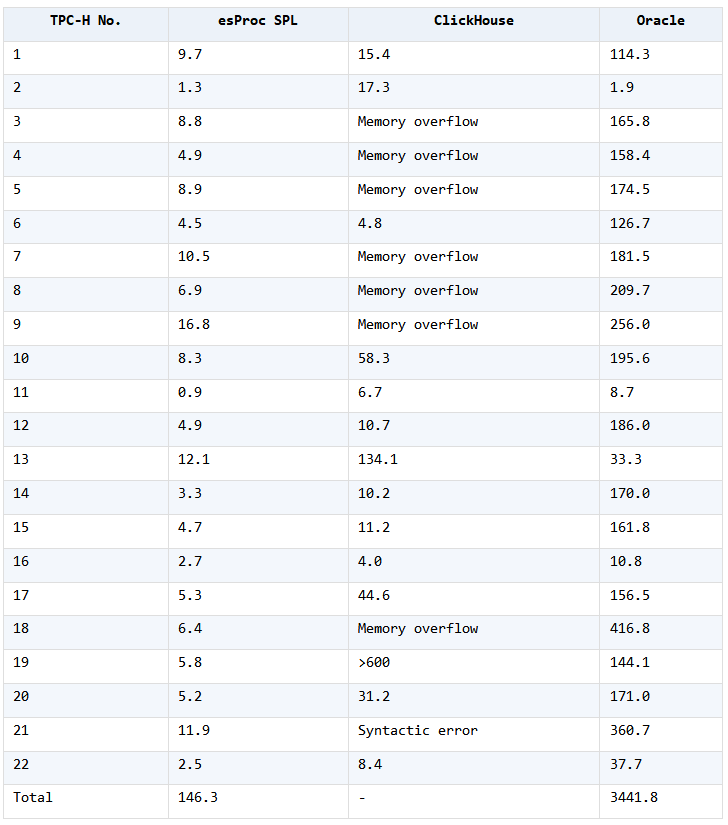 | TPC-H No. | esProc SPL | ClickHouse | Oracle |
|---|---|---|---|
| 1 | 9.7 | 15.4 | 114.3 |
| 2 | 1.3 | 17.3 | 1.9 |
| 3 | 8.8 | Memory overflow | 165.8 |
| 4 | 4.9 | Memory overflow | 158.4 |
| 5 | 8.9 | Memory overflow | 174.5 |
| 6 | 4.5 | 4.8 | 126.7 |
| 7 | 10.5 | Memory overflow | 181.5 |
| 8 | 6.9 | Memory overflow | 209.7 |
| 9 | 16.8 | Memory overflow | 256.0 |
| 10 | 8.3 | 58.3 | 195.6 |
| 11 | 0.9 | 6.7 | 8.7 |
| 12 | 4.9 | 10.7 | 186.0 |
| 13 | 12.1 | 134.1 | 33.3 |
| 14 | 3.3 | 10.2 | 170.0 |
| 15 | 4.7 | 11.2 | 161.8 |
| 16 | 2.7 | 4.0 | 10.8 |
| 17 | 5.3 | 44.6 | 156.5 |
| 18 | 6.4 | Memory overflow | 416.8 |
| 19 | 5.8 | >600 | 144.1 |
| 20 | 5.2 | 31.2 | 171.0 |
| 21 | 11.9 | Syntactic error | 360.7 |
| 22 | 2.5 | 8.4 | 37.7 |
| Total | 146.3 | - | 3441.8 |